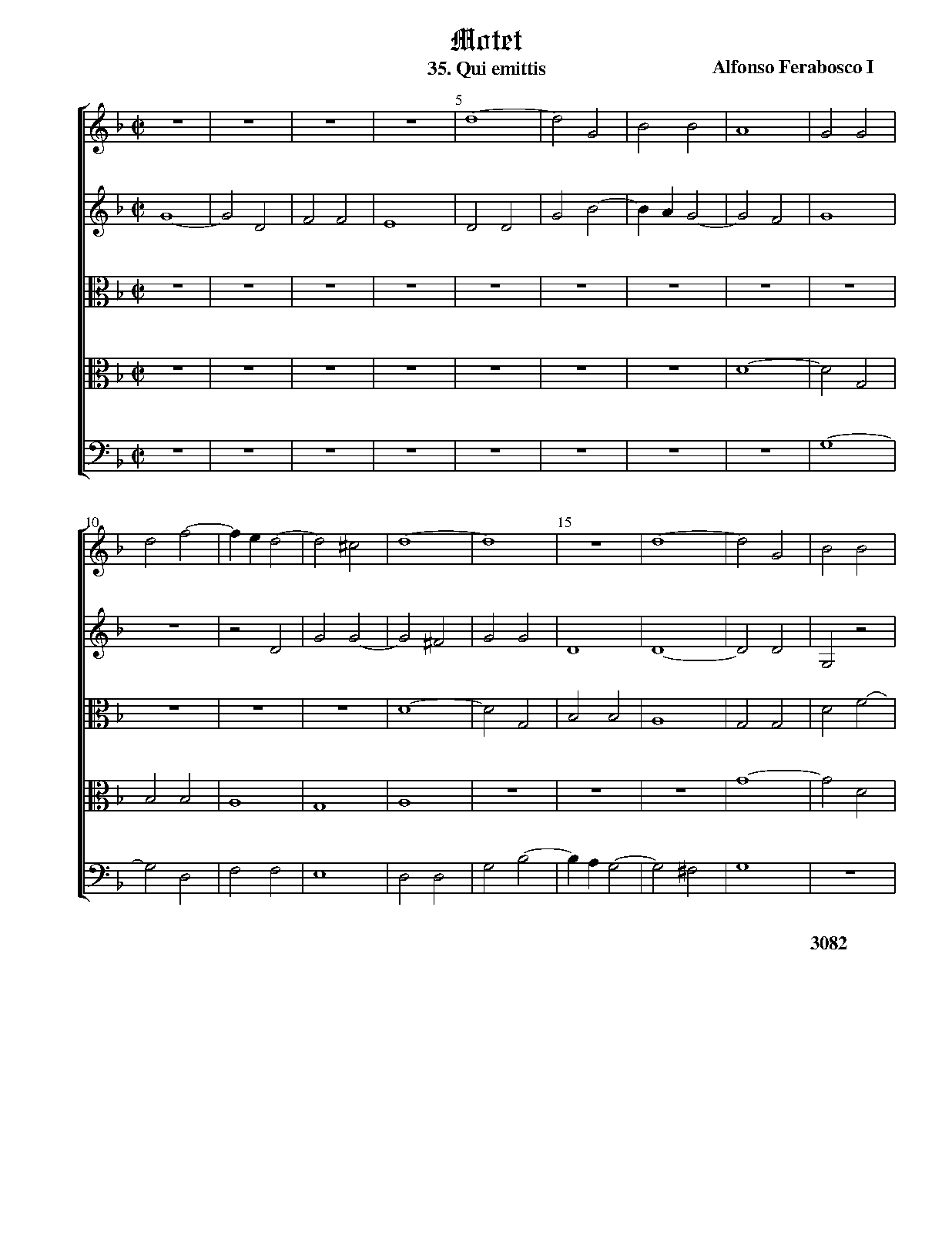 Motet

35. Qui emittis

Alfonso Ferabosco I

5

10

15

3082